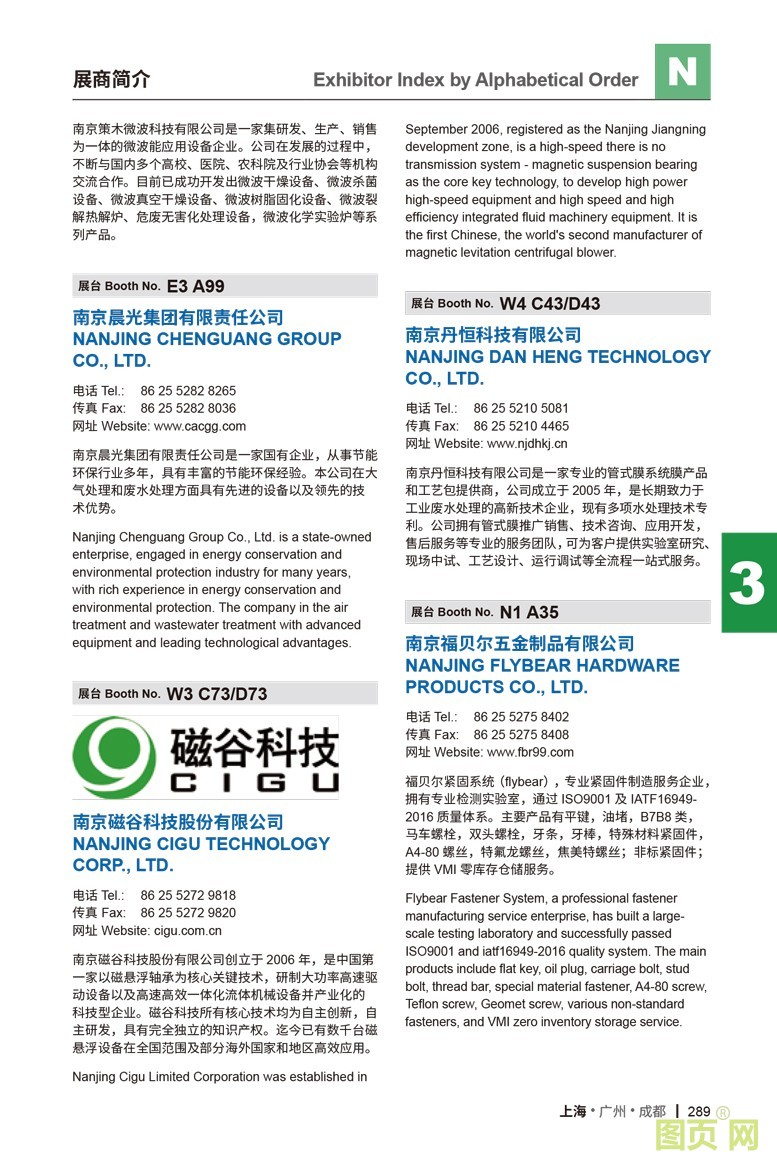 展商简介 Exhibitor Index by Alphabetical Order N

南京策木微波科技有限公司是一家集研发、生产、销售为一体的微波能应用设备企业。公司在发展的过程中，不断与国内多个高校、医院、农科院及行业协会等机构交流合作。目前已成功开发出微波干燥设备、微波杀菌设备、微波真空干燥设备、微波树脂固化设备、微波裂解热解炉、危废无害化处理设备，微波化学实验炉等系列产品。

展台 Booth No. E3 A99

南京晨光集团有限责任公司
NANJING CHENGUANG GROUP CO., LTD.

电话 Tel.: 86 25 5282 8265
传真 Fax: 86 25 5282 8036
网址 Website: www.cacgg.com

南京晨光集团有限责任公司是一家国有企业，从事节能环保行业多年，具有丰富的节能环保经验。本公司在大气处理和废水处理方面具有先进的设备以及领先的技术优势。

Nanjing Chenguang Group Co., Ltd. is a state-owned enterprise, engaged in energy conservation and environmental protection industry for many years, with rich experience in energy conservation and environmental protection. The company in the air treatment and wastewater treatment with advanced equipment and leading technological advantages.

展台 Booth No. W3 C73/D73

磁谷科技
CIGU

南京磁谷科技股份有限公司
NANJING CIGU TECHNOLOGY CORP., LTD.

电话 Tel.: 86 25 5272 9818
传真 Fax: 86 25 5272 9820
网址 Website: cigu.com.cn

南京磁谷科技股份有限公司创立于 2006 年，是中国第一家以磁悬浮轴承为核心关键技术，研制大功率高速驱动设备以及高速高效一体化流体机械设备并产业化的科技型企业。磁谷科技所有核心技术均为自主创新，自主研发，具有完全独立的知识产权。迄今已有数千台磁悬浮设备在全国范围及部分海外国家和地区高效应用。

Nanjing Cigu Limited Corporation was established in September 2006, registered as the Nanjing Jiangning development zone, is a high-speed there is no transmission system - magnetic suspension bearing as the core key technology, to develop high power high-speed equipment and high speed and high efficiency integrated fluid machinery equipment. It is the first Chinese, the world's second manufacturer of magnetic levitation centrifugal blower.

展台 Booth No. W4 C43/D43

南京丹恒科技有限公司
NANJING DAN HENG TECHNOLOGY CO., LTD.

电话 Tel.: 86 25 5210 5081
传真 Fax: 86 25 5210 4465
网址 Website: www.njdhkj.cn

南京丹恒科技有限公司是一家专业的管式膜系统膜产品和工艺包提供商，公司成立于 2005 年，是长期致力于工业废水处理的高新技术企业，现有多项水处理技术专利。公司拥有管式膜推广销售、技术咨询、应用开发，售后服务等专业的服务团队，可为客户提供实验室研究、现场中试、工艺设计、运行调试等全流程一站式服务。

3

展台 Booth No. N1 A35

南京福贝尔五金制品有限公司
NANJING FLYBEAR HARDWARE PRODUCTS CO., LTD.

电话 Tel.: 86 25 5275 8402
传真 Fax: 86 25 5275 8408
网址 Website: www.fbr99.com

福贝尔紧固系统（flybear），专业紧固件制造服务企业，拥有专业检测实验室，通过 ISO9001 及 IATF16949-2016 质量体系。主要产品有平键，油堵，B7B8 类，马车螺栓，双头螺栓，牙条，牙棒，特殊材料紧固件，A4-80 螺丝，特氟龙螺丝，焦美特螺丝；非标紧固件；提供 VMI 零库存仓储服务。

Flybear Fastener System, a professional fastener manufacturing service enterprise, has built a large-scale testing laboratory and successfully passed ISO9001 and iatf16949-2016 quality system. The main products include flat key, oil plug, carriage bolt, stud bolt, thread bar, special material fastener, A4-80 screw, Teflon screw, Geomet screw, various non-standard fasteners, and VMI zero inventory storage service.

上海 • 广州 • 成都 | 289 ®

图页网